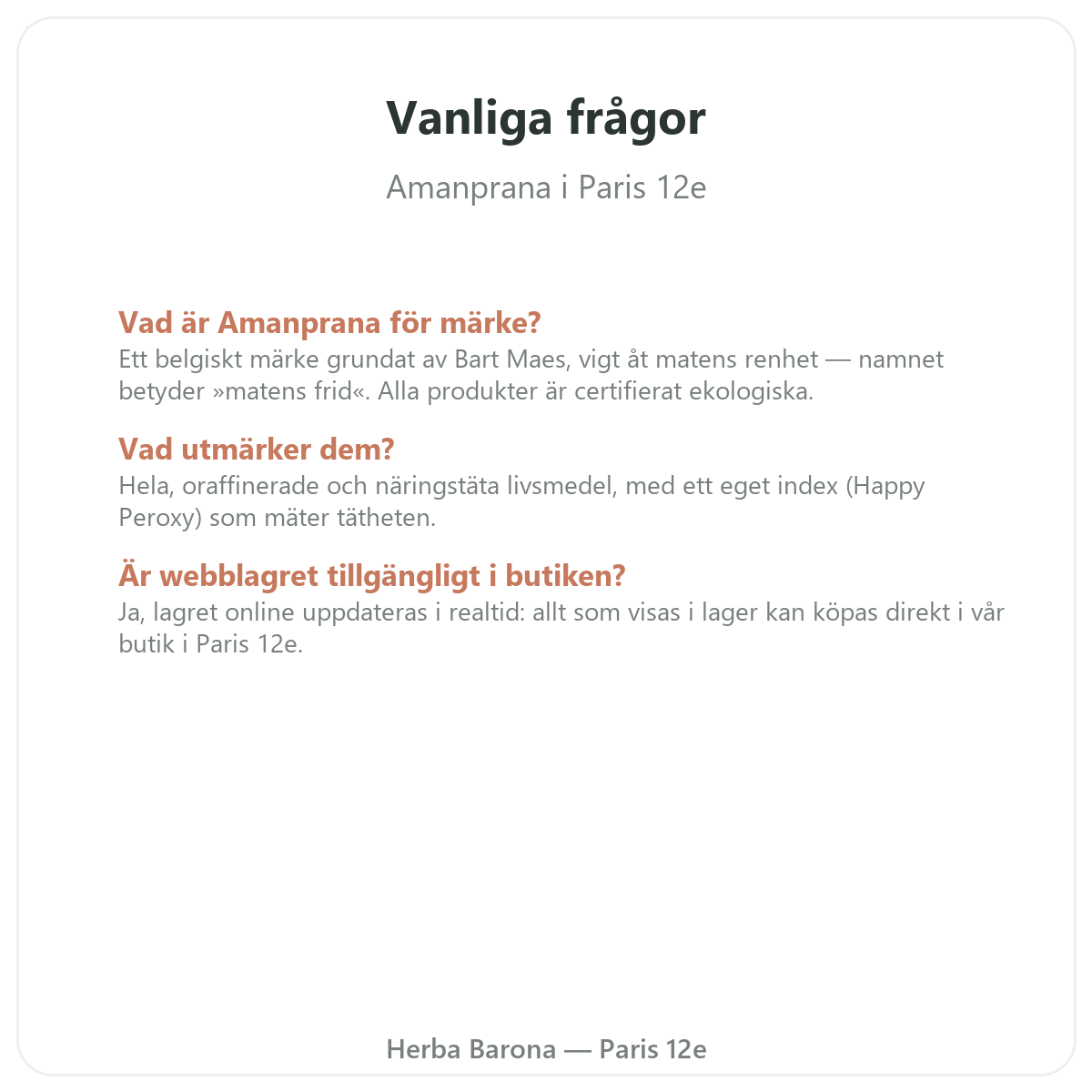 Vanliga frågor

Amanprana i Paris 12e

Vad är Amanprana för märke?
Ett belgiskt märke grundat av Bart Maes, vigt åt matens renhet — namnet betyder »matens frid«. Alla produkter är certifierat ekologiska.

Vad utmärker dem?
Hela, oraffinerade och näringstäta livsmedel, med ett eget index (Happy Peroxy) som mäter tätheten.

Är webblagret tillgängligt i butiken?
Ja, lagret online uppdateras i realtid: allt som visas i lager kan köpas direkt i vår butik i Paris 12e.

Herba Barona — Paris 12e